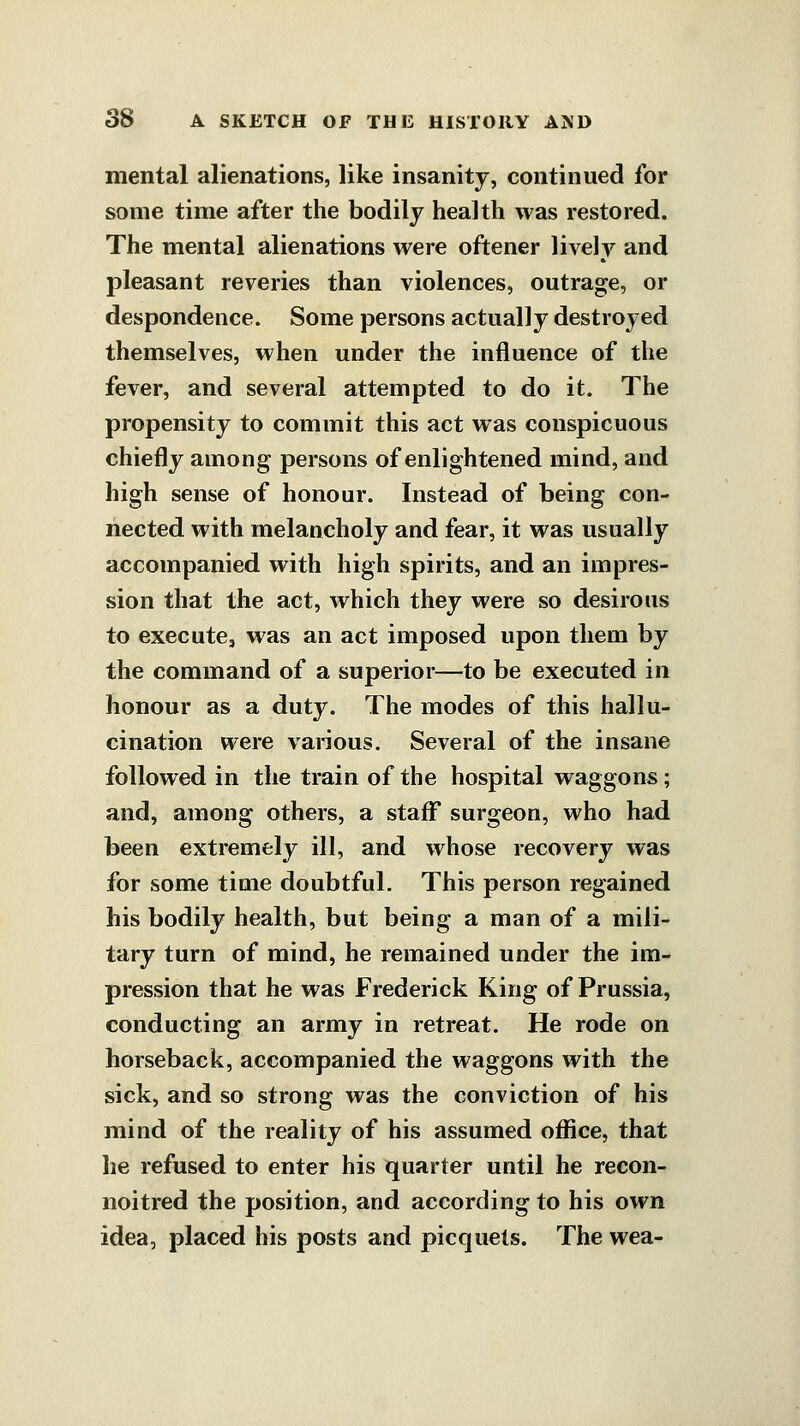 38 A SKETCH OF THE HISTORY AND

mental alienations, like insanity, continued for some time after the bodily health was restored. The mental alienations were oftener lively and pleasant reveries than violences, outrage, or despondence. Some persons actually destroyed themselves, when under the influence of the fever, and several attempted to do it. The propensity to commit this act was conspicuous chiefly among persons of enlightened mind, and high sense of honour. Instead of being connected with melancholy and fear, it was usually accompanied with high spirits, and an impression that the act, which they were so desirous to execute, was an act imposed upon them by the command of a superior—to be executed in honour as a duty. The modes of this hallucination were various. Several of the insane followed in the train of the hospital waggons; and, among others, a staff surgeon, who had been extremely ill, and whose recovery was for some time doubtful. This person regained his bodily health, but being a man of a military turn of mind, he remained under the impression that he was Frederick King of Prussia, conducting an army in retreat. He rode on horseback, accompanied the waggons with the sick, and so strong was the conviction of his mind of the reality of his assumed office, that he refused to enter his quarter until he reconnoitred the position, and according to his own idea, placed his posts and picquets. The wea-